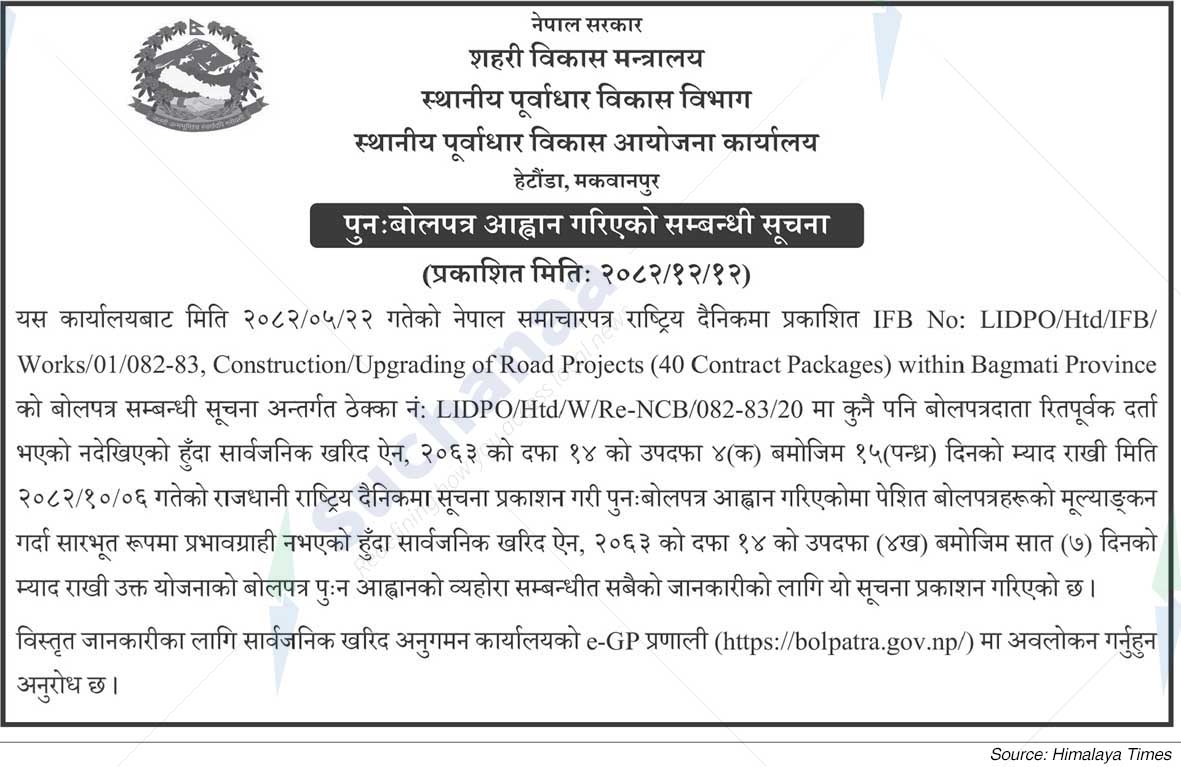 नेपाल सरकार
शहरी विकास मन्त्रालय
स्थानीय पूर्वाधार विकास विभाग
स्थानीय पूर्वाधार विकास आयोजना कार्यालय
हेटौंडा, मकवानपुर

पुनःबोलपत्र आह्वान गरिएको सम्बन्धी सूचना
(प्रकाशित मितिः २०८२/१२/१२)

यस कार्यालयबाट मिति २०८२/०५/२२ गतेको नेपाल समाचारपत्र राष्ट्रिय दैनिकमा प्रकाशित IFB No: LIDPO/Htd/IFB/Works/01/082-83, Construction/Upgrading of Road Projects (40 Contract Packages) within Bagmati Province को बोलपत्र सम्बन्धी सूचना अन्तर्गत ठेक्का नं: LIDPO/Htd/W/Re-NCB/082-83/20 मा कुनै पनि बोलपत्रदाता रितपूर्वक दर्ता भएको नदेखिएको हुँदा सार्वजनिक खरिद ऐन, २०६३ को दफा १४ को उपदफा ४(क) बमोजिम १५(पन्ध्र) दिनको म्याद राखी मिति २०८२/१०/०६ गतेको राजधानी राष्ट्रिय दैनिकमा सूचना प्रकाशन गरी पुनःबोलपत्र आह्वान गरिएकोमा पेशित बोलपत्रहरूको मूल्याङ्कन गर्दा सारभूत रूपमा प्रभावग्राही नभएको हुँदा सार्वजनिक खरिद ऐन, २०६३ को दफा १४ को उपदफा (४ख) बमोजिम सात (७) दिनको म्याद राखी उक्त योजनाको बोलपत्र पुःन आह्वानको व्यहोरा सम्बन्धीत सबैको जानकारीको लागि यो सूचना प्रकाशन गरिएको छ।

विस्तृत जानकारीका लागि सार्वजनिक खरिद अनुगमन कार्यालयको e-GP प्रणाली (https://bolpatra.gov.np/) मा अवलोकन गर्नुहुन अनुरोध छ।

Source: Himalaya Times